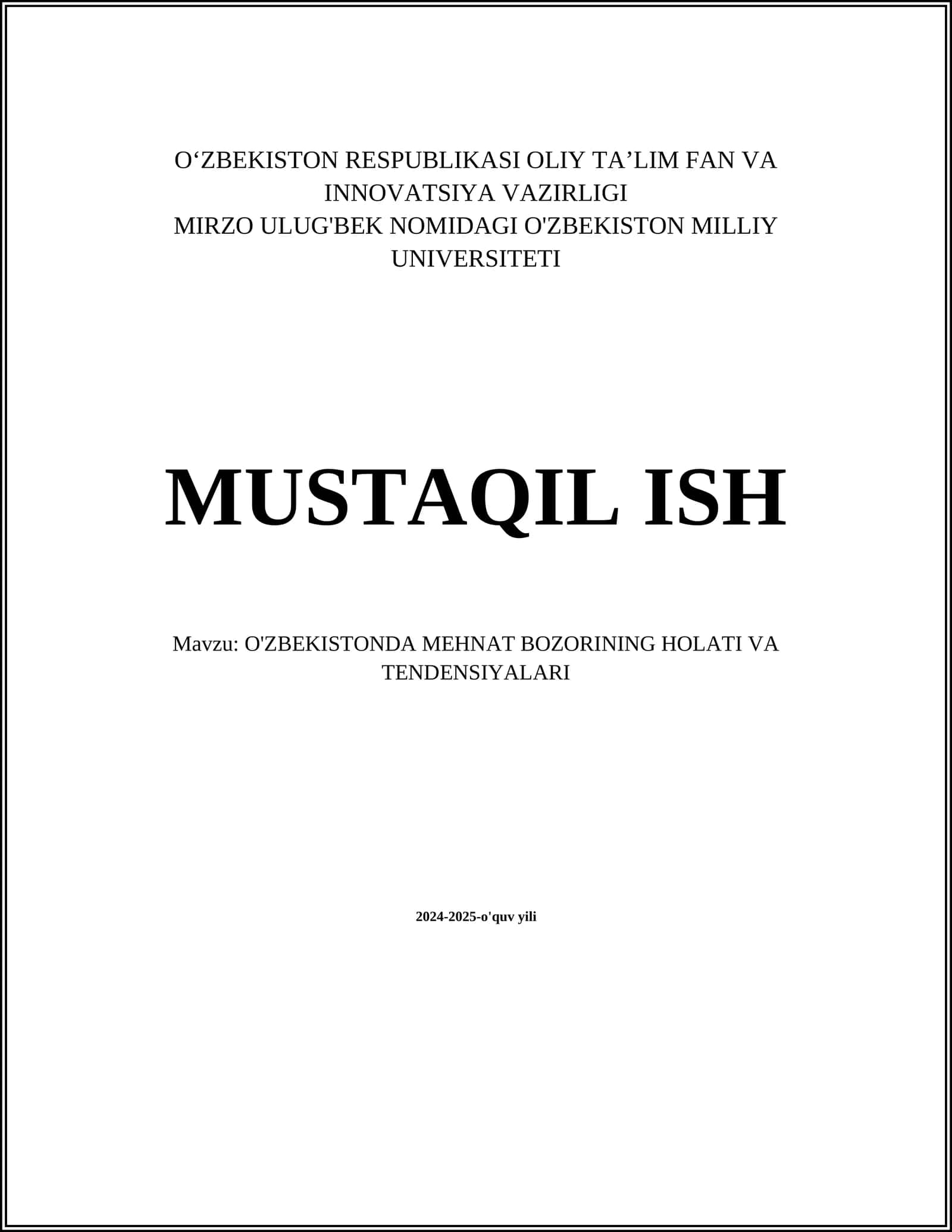 O‘ZBEKISTON RESPUBLIKASI OLIY TA’LIM FAN VA INNOVATSIYA VAZIRLIGI
MIRZO ULUG'BEK NOMIDAGI O'ZBEKISTON MILLIY UNIVERSITETI

MUSTAQIL ISH

Mavzu: O'ZBEKISTONDA MEHNAT BOZORINING HOLATI VA TENDENSIYALARI

2024-2025-o'quv yili